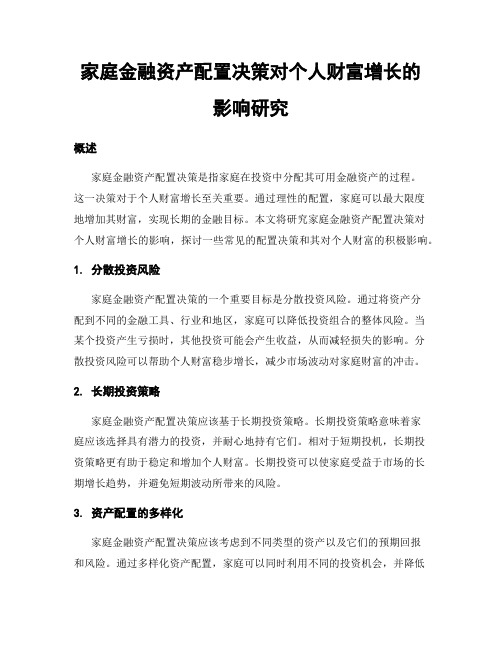 家庭金融资产配置决策对个人财富增长的影响研究

概述

家庭金融资产配置决策是指家庭在投资中分配其可用金融资产的过程。这一决策对于个人财富增长至关重要。通过理性的配置，家庭可以最大限度地增加其财富，实现长期的金融目标。本文将研究家庭金融资产配置决策对个人财富增长的影响，探讨一些常见的配置决策和其对个人财富的积极影响。

1. 分散投资风险

家庭金融资产配置决策的一个重要目标是分散投资风险。通过将资产分配到不同的金融工具、行业和地区，家庭可以降低投资组合的整体风险。当某个投资产生亏损时，其他投资可能会产生收益，从而减轻损失的影响。分散投资风险可以帮助个人财富稳步增长，减少市场波动对家庭财富的冲击。

2. 长期投资策略

家庭金融资产配置决策应该基于长期投资策略。长期投资策略意味着家庭应该选择具有潜力的投资，并耐心地持有它们。相对于短期投机，长期投资策略更有助于稳定和增加个人财富。长期投资可以使家庭受益于市场的长期增长趋势，并避免短期波动所带来的风险。

3. 资产配置的多样化

家庭金融资产配置决策应该考虑到不同类型的资产以及它们的预期回报和风险。通过多样化资产配置，家庭可以同时利用不同的投资机会，并降低